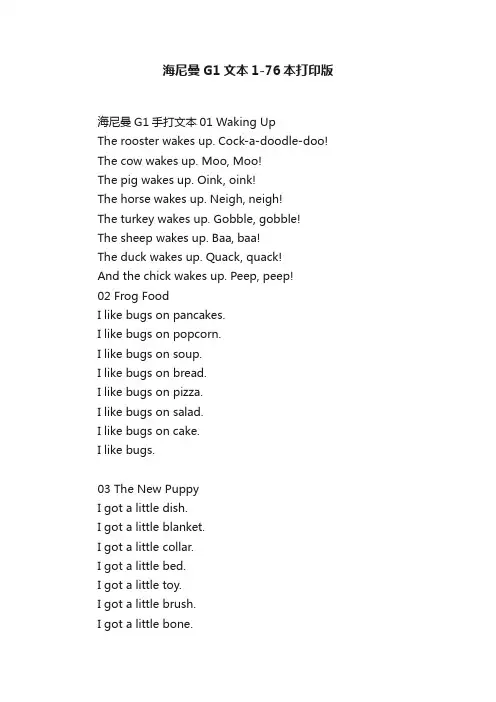 海尼曼 G1 文本 1-76 本打印版

海尼曼 G1 手打文本 01 Waking Up
The rooster wakes up. Cock-a-doodle-doo!
The cow wakes up. Moo, Moo!
The pig wakes up. Oink, oink!
The horse wakes up. Neigh, neigh!
The turkey wakes up. Gobble, gobble!
The sheep wakes up. Baa, baa!
The duck wakes up. Quack, quack!
And the chick wakes up. Peep, peep!
02 Frog Food
I like bugs on pancakes.
I like bugs on popcorn.
I like bugs on soup.
I like bugs on bread.
I like bugs on pizza.
I like bugs on salad.
I like bugs on cake.
I like bugs.

03 The New Puppy
I got a little dish.
I got a little blanket.
I got a little collar.
I got a little bed.
I got a little toy.
I got a little brush.
I got a little bone.